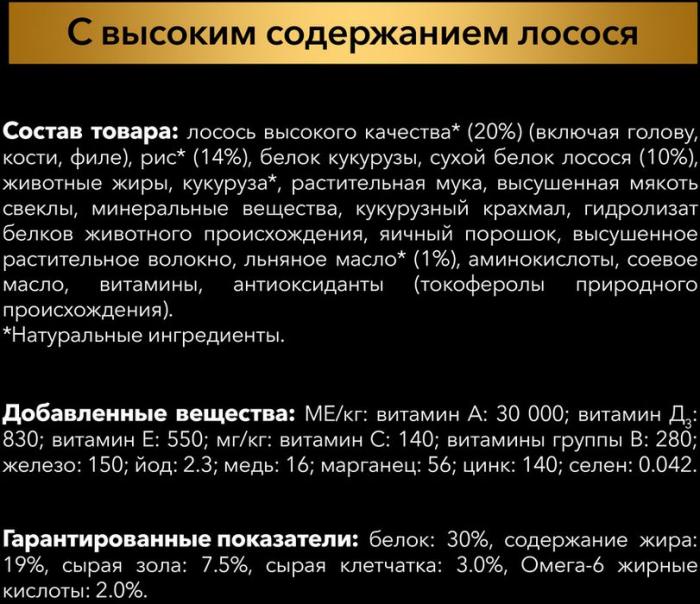 С высоким содержанием лосося

**Состав товара:** лосось высокого качества* (20%) (включая голову, кости, филе), рис* (14%), белок кукурузы, сухой белок лосося (10%), животные жиры, кукуруза*, растительная мука, высушенная мякоть свеклы, минеральные вещества, кукурузный крахмал, гидролизат белков животного происхождения, яичный порошок, высушенное растительное волокно, льняное масло* (1%), аминокислоты, соевое масло, витамины, антиоксиданты (токоферолы природного происхождения).
*Натуральные ингредиенты.

**Добавленные вещества:** МЕ/кг: витамин А: 30 000; витамин $Д_3$: 830; витамин Е: 550; мг/кг: витамин С: 140; витамины группы В: 280; железо: 150; йод: 2.3; медь: 16; марганец: 56; цинк: 140; селен: 0.042.

**Гарантированные показатели:** белок: 30%, содержание жира: 19%, сырая зола: 7.5%, сырая клетчатка: 3.0%, Омега-6 жирные кислоты: 2.0%.